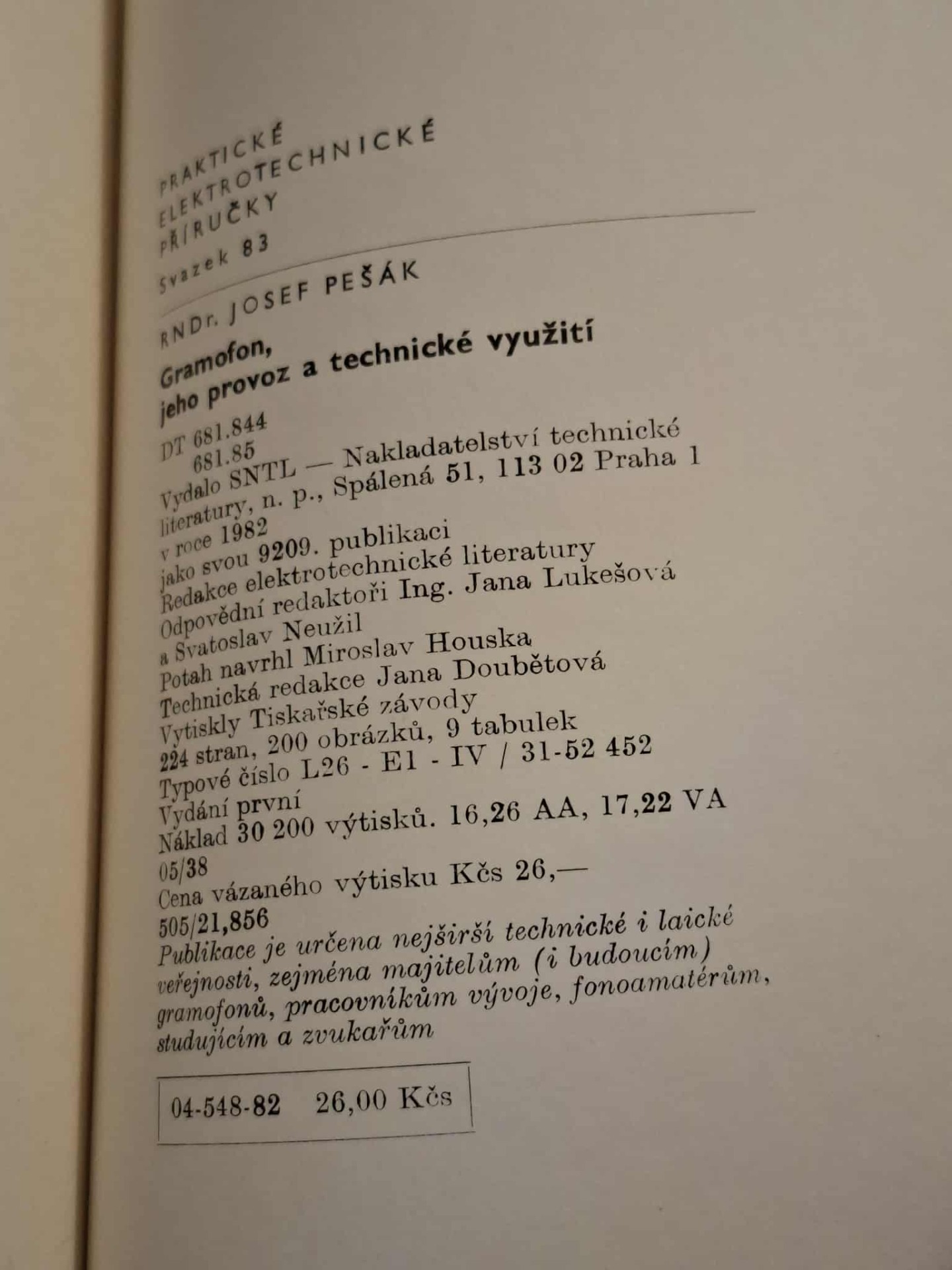 PRAKTICKÉ
ELEKTROTECHNICKÉ
PŘÍRUČKY
Svazek 83

RNDr. JOSEF PEŠÁK

Gramofon,
jeho provoz a technické využití

DT 681.844
681.85
Vydalo SNTL — Nakladatelství technické literatury, n. p., Spálená 51, 113 02 Praha 1
v roce 1982
jako svou 9209. publikaci
Redakce elektrotechnické literatury
Odpovědní redaktoři Ing. Jana Lukešová a Svatoslav Neužil
Potah navrhl Miroslav Houska
Technická redakce Jana Doubětová
Vytiskly Tiskařské závody
224 stran, 200 obrázků, 9 tabulek
Typové číslo L26 - E1 - IV / 31-52 452
Vydání první
Náklad 30 200 výtisků. 16,26 AA, 17,22 VA
05/38
Cena vázaného výtisku Kčs 26,—
505/21,856
Publikace je určena nejširší technické i laické veřejnosti, zejména majitelům (i budoucím) gramofonů, pracovníkům vývoje, fonoamatérům, studujícím a zvukařům

04-548-82 26,00 Kčs